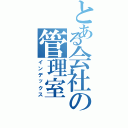 とある会社の管理室
インデックス